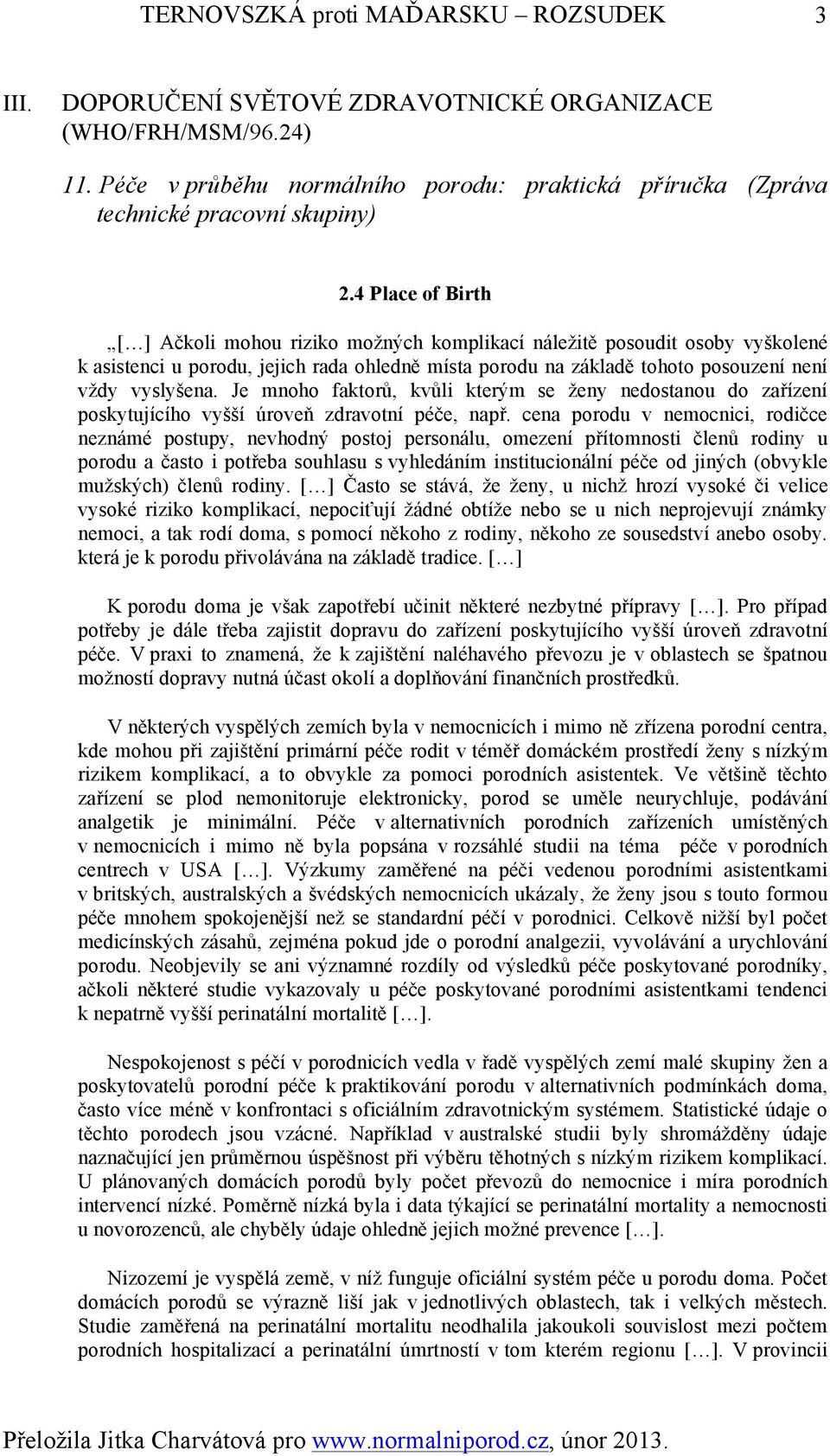 TERNOVSZKÁ proti MAĎARSKU – ROZSUDEK 3

III. DOPORUČENÍ SVĚTOVÉ ZDRAVOTNICKÉ ORGANIZACE (WHO/FRH/MSM/96.24)

11. Péče v průběhu normálního porodu: praktická příručka (Zpráva technické pracovní skupiny)

2.4 Place of Birth

„[…] Ačkoli mohou riziko možných komplikací náležitě posoudit osoby vyškolené k asistenci u porodu, jejich rada ohledně místa porodu na základě tohoto posouzení není vždy vyslyšena. Je mnoho faktorů, kvůli kterým se ženy nedostanou do zařízení poskytujícího vyšší úroveň zdravotní péče, např. cena porodu v nemocnici, rodičce neznámé postupy, nevhodný postoj personálu, omezení přítomnosti členů rodiny u porodu a často i potřeba souhlasu s vyhledáním institucionální péče od jiných (obvykle mužských) členů rodiny. […] Často se stává, že ženy, u nichž hrozí vysoké či velice vysoké riziko komplikací, nepociťují žádné obtíže nebo se u nich neprojevují známky nemoci, a tak rodí doma, s pomocí někoho z rodiny, někoho ze sousedství anebo osoby. která je k porodu přivolávána na základě tradice. […]

K porodu doma je však zapotřebí učinit některé nezbytné přípravy […]. Pro případ potřeby je dále třeba zajistit dopravu do zařízení poskytujícího vyšší úroveň zdravotní péče. V praxi to znamená, že k zajištění naléhavého převozu je v oblastech se špatnou možností dopravy nutná účast okolí a doplňování finančních prostředků.

V některých vyspělých zemích byla v nemocnicích i mimo ně zřízena porodní centra, kde mohou při zajištění primární péče rodit v téměř domáckém prostředí ženy s nízkým rizikem komplikací, a to obvykle za pomoci porodních asistentek. Ve většině těchto zařízení se plod nemonitoruje elektronicky, porod se uměle neurychluje, podávání analgetik je minimální. Péče v alternativních porodních zařízeních umístěných v nemocnicích i mimo ně byla popsána v rozsáhlé studii na téma péče v porodních centrech v USA […]. Výzkumy zaměřené na péči vedenou porodními asistentkami v britských, australských a švédských nemocnicích ukázaly, že ženy jsou s touto formou péče mnohem spokojenější než se standardní péčí v porodnici. Celkově nižší byl počet medicínských zásahů, zejména pokud jde o porodní analgezii, vyvolávání a urychlování porodu. Neobjevily se ani významné rozdíly od výsledků péče poskytované porodníky, ačkoli některé studie vykazovaly u péče poskytované porodními asistentkami tendenci k nepatrně vyšší perinatální mortalitě […].

Nespokojenost s péčí v porodnicích vedla v řadě vyspělých zemí malé skupiny žen a poskytovatelů porodní péče k praktikování porodu v alternativních podmínkách doma, často více méně v konfrontaci s oficiálním zdravotnickým systémem. Statistické údaje o těchto porodech jsou vzácné. Například v australské studii byly shromážděny údaje naznačující jen průměrnou úspěšnost při výběru těhotných s nízkým rizikem komplikací. U plánovaných domácích porodů byly počet převozů do nemocnice i míra porodních intervencí nízké. Poměrně nízká byla i data týkající se perinatální mortality a nemocnosti u novorozenců, ale chyběly údaje ohledně jejich možné prevence […].

Nizozemí je vyspělá země, v níž funguje oficiální systém péče u porodu doma. Počet domácích porodů se výrazně liší jak v jednotlivých oblastech, tak i velkých městech. Studie zaměřená na perinatální mortalitu neodhalila jakoukoli souvislost mezi počtem porodních hospitalizací a perinatální úmrtností v tom kterém regionu […]. V provincii

Přeložila Jitka Charvátová pro www.normalniporod.cz, únor 2013.